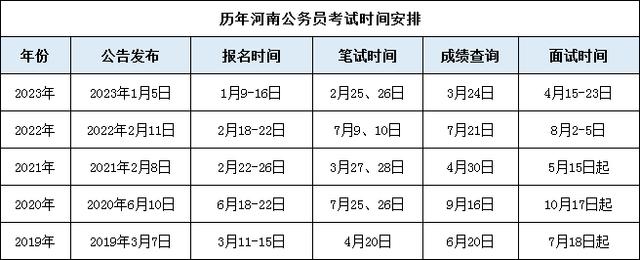 历年河南公务员考试时间安排

| 年份 | 公告发布 | 报名时间 | 笔试时间 | 成绩查询 | 面试时间 |
|---|---|---|---|---|---|
| 2023年 | 2023年1月5日 | 1月9-16日 | 2月25、26日 | 3月24日 | 4月15-23日 |
| 2022年 | 2022年2月11日 | 2月18-22日 | 7月9、10日 | 7月21日 | 8月2-5日 |
| 2021年 | 2021年2月8日 | 2月22-26日 | 3月27、28日 | 4月30日 | 5月15日起 |
| 2020年 | 2020年6月10日 | 6月18-22日 | 7月25、26日 | 9月16日 | 10月17日起 |
| 2019年 | 2019年3月7日 | 3月11-15日 | 4月20日 | 6月20日 | 7月18日起 |